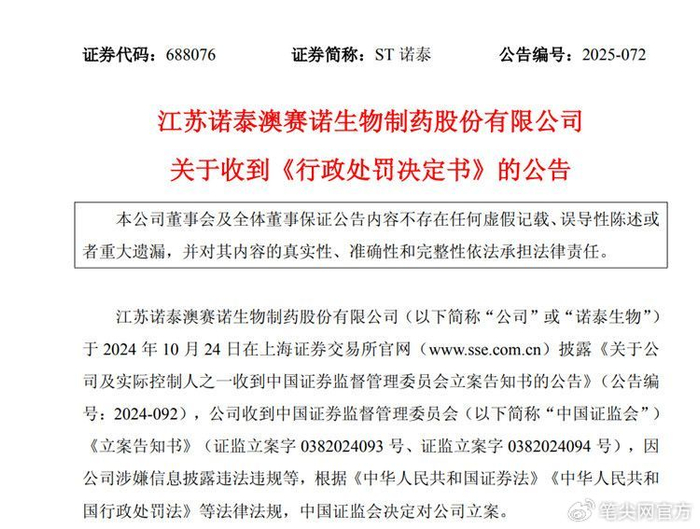 证券代码：688076　　证券简称：ST 诺泰　　公告编号：2025-072

江苏诺泰澳赛诺生物制药股份有限公司
关于收到《行政处罚决定书》的公告

本公司董事会及全体董事保证公告内容不存在任何虚假记载、误导性陈述或者重大遗漏，并对其内容的真实性、准确性和完整性依法承担法律责任。

江苏诺泰澳赛诺生物制药股份有限公司（以下简称“公司”或“诺泰生物”）于 2024 年 10 月 24 日在上海证券交易所官网（www.sse.com.cn）披露《关于公司及实际控制人之一收到中国证券监督管理委员会立案告知书的公告》（公告编号：2024-092），公司收到中国证券监督管理委员会（以下简称“中国证监会”）《立案告知书》（证监立案字 0382024093 号、证监立案字 0382024094 号），因公司涉嫌信息披露违法违规等，根据《中华人民共和国证券法》《中华人民共和国行政处罚法》等法律法规，中国证监会决定对公司立案。

笔尖网官方